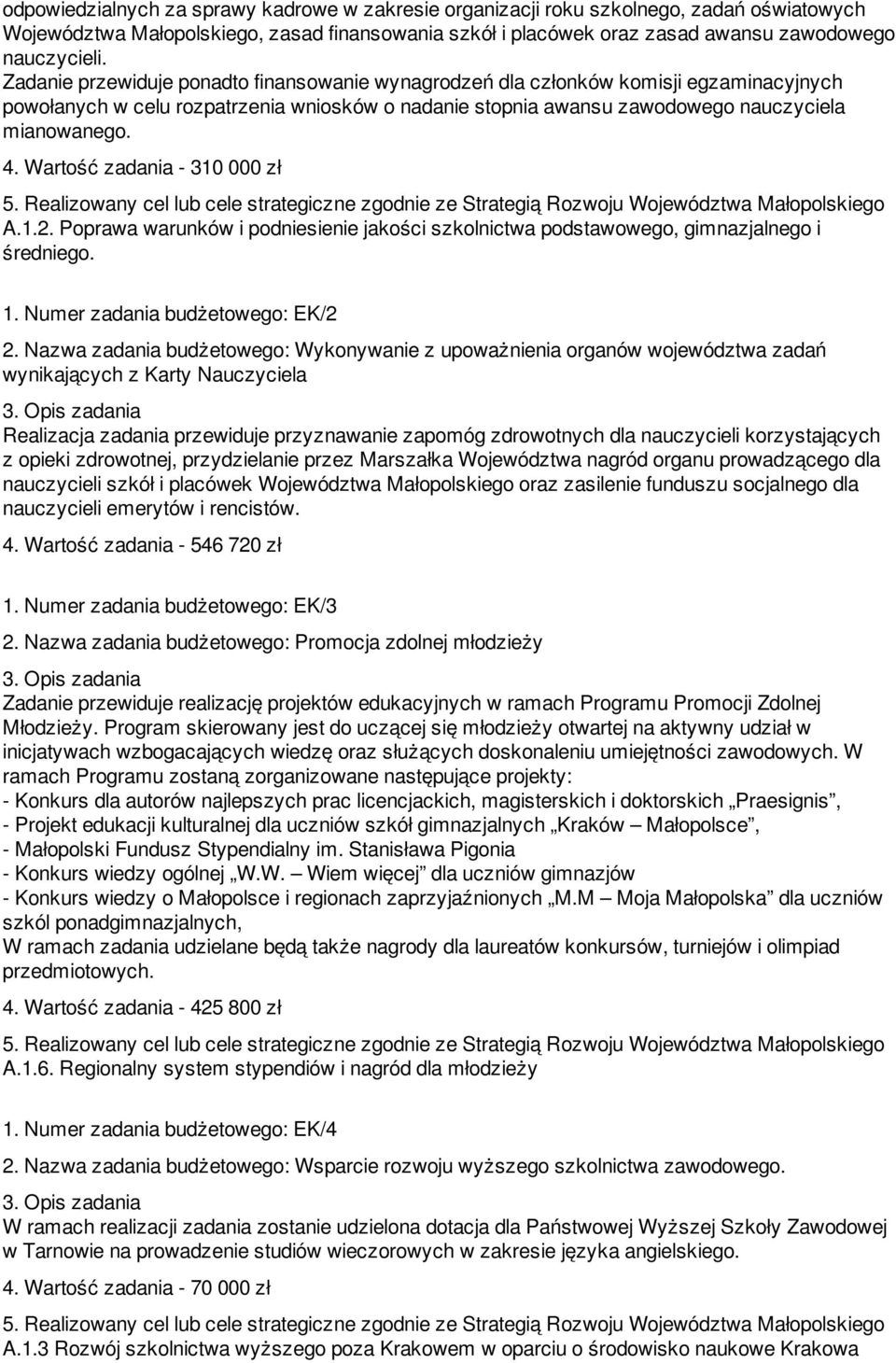 odpowiedzialnych za sprawy kadrowe w zakresie organizacji roku szkolnego, zadań oświatowych Województwa Małopolskiego, zasad finansowania szkół i placówek oraz zasad awansu zawodowego nauczycieli.
Zadanie przewiduje ponadto finansowanie wynagrodzeń dla członków komisji egzaminacyjnych powołanych w celu rozpatrzenia wniosków o nadanie stopnia awansu zawodowego nauczyciela mianowanego.

4. Wartość zadania - 310 000 zł

5. Realizowany cel lub cele strategiczne zgodnie ze Strategią Rozwoju Województwa Małopolskiego A.1.2. Poprawa warunków i podniesienie jakości szkolnictwa podstawowego, gimnazjalnego i średniego.

1. Numer zadania budżetowego: EK/2

2. Nazwa zadania budżetowego: Wykonywanie z upoważnienia organów województwa zadań wynikających z Karty Nauczyciela

3. Opis zadania
Realizacja zadania przewiduje przyznawanie zapomóg zdrowotnych dla nauczycieli korzystających z opieki zdrowotnej, przydzielanie przez Marszałka Województwa nagród organu prowadzącego dla nauczycieli szkół i placówek Województwa Małopolskiego oraz zasilenie funduszu socjalnego dla nauczycieli emerytów i rencistów.

4. Wartość zadania - 546 720 zł

1. Numer zadania budżetowego: EK/3

2. Nazwa zadania budżetowego: Promocja zdolnej młodzieży

3. Opis zadania
Zadanie przewiduje realizację projektów edukacyjnych w ramach Programu Promocji Zdolnej Młodzieży. Program skierowany jest do uczącej się młodzieży otwartej na aktywny udział w inicjatywach wzbogacających wiedzę oraz służących doskonaleniu umiejętności zawodowych. W ramach Programu zostaną zorganizowane następujące projekty:
- Konkurs dla autorów najlepszych prac licencjackich, magisterskich i doktorskich „Praesignis”,
- Projekt edukacji kulturalnej dla uczniów szkół gimnazjalnych „Kraków – Małopolsce”,
- Małopolski Fundusz Stypendialny im. Stanisława Pigonia
- Konkurs wiedzy ogólnej „W.W. – Wiem więcej” dla uczniów gimnazjów
- Konkurs wiedzy o Małopolsce i regionach zaprzyjaźnionych „M.M – Moja Małopolska” dla uczniów szkól ponadgimnazjalnych,
W ramach zadania udzielane będą także nagrody dla laureatów konkursów, turniejów i olimpiad przedmiotowych.

4. Wartość zadania - 425 800 zł

5. Realizowany cel lub cele strategiczne zgodnie ze Strategią Rozwoju Województwa Małopolskiego A.1.6. Regionalny system stypendiów i nagród dla młodzieży

1. Numer zadania budżetowego: EK/4

2. Nazwa zadania budżetowego: Wsparcie rozwoju wyższego szkolnictwa zawodowego.

3. Opis zadania
W ramach realizacji zadania zostanie udzielona dotacja dla Państwowej Wyższej Szkoły Zawodowej w Tarnowie na prowadzenie studiów wieczorowych w zakresie języka angielskiego.

4. Wartość zadania - 70 000 zł

5. Realizowany cel lub cele strategiczne zgodnie ze Strategią Rozwoju Województwa Małopolskiego A.1.3 Rozwój szkolnictwa wyższego poza Krakowem w oparciu o środowisko naukowe Krakowa